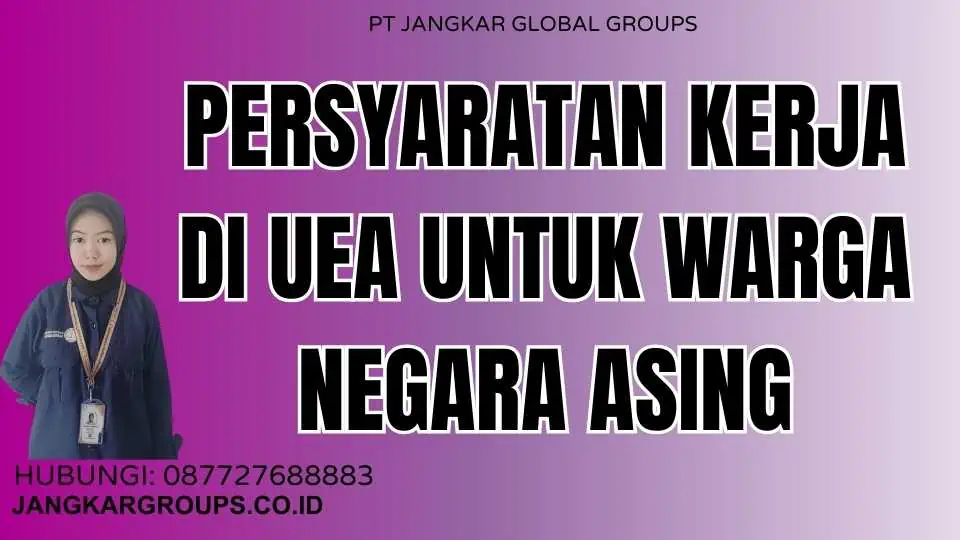 PT JANGKAR GLOBAL GROUPS

PERSYARATAN KERJA DI UEA UNTUK WARGA NEGARA ASING

HUBUNGI: 087727688883
JANGKARGROUPS.CO.ID